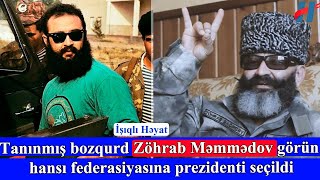 İşıqlı Həyat

Tanınmış bozqurd Zöhrab Məmmədov görün hansı federasiyasına prezidenti seçildi